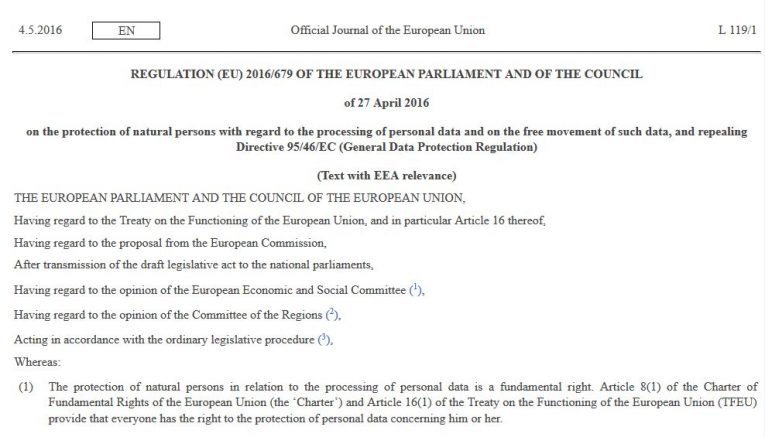 4.5.2016 EN Official Journal of the European Union L 119/1

REGULATION (EU) 2016/679 OF THE EUROPEAN PARLIAMENT AND OF THE COUNCIL

of 27 April 2016

on the protection of natural persons with regard to the processing of personal data and on the free movement of such data, and repealing Directive 95/46/EC (General Data Protection Regulation)

(Text with EEA relevance)

THE EUROPEAN PARLIAMENT AND THE COUNCIL OF THE EUROPEAN UNION,

Having regard to the Treaty on the Functioning of the European Union, and in particular Article 16 thereof,

Having regard to the proposal from the European Commission,

After transmission of the draft legislative act to the national parliaments,

Having regard to the opinion of the European Economic and Social Committee ($^1$),

Having regard to the opinion of the Committee of the Regions ($^2$),

Acting in accordance with the ordinary legislative procedure ($^3$),

Whereas:

(1) The protection of natural persons in relation to the processing of personal data is a fundamental right. Article 8(1) of the Charter of Fundamental Rights of the European Union (the 'Charter') and Article 16(1) of the Treaty on the Functioning of the European Union (TFEU) provide that everyone has the right to the protection of personal data concerning him or her.